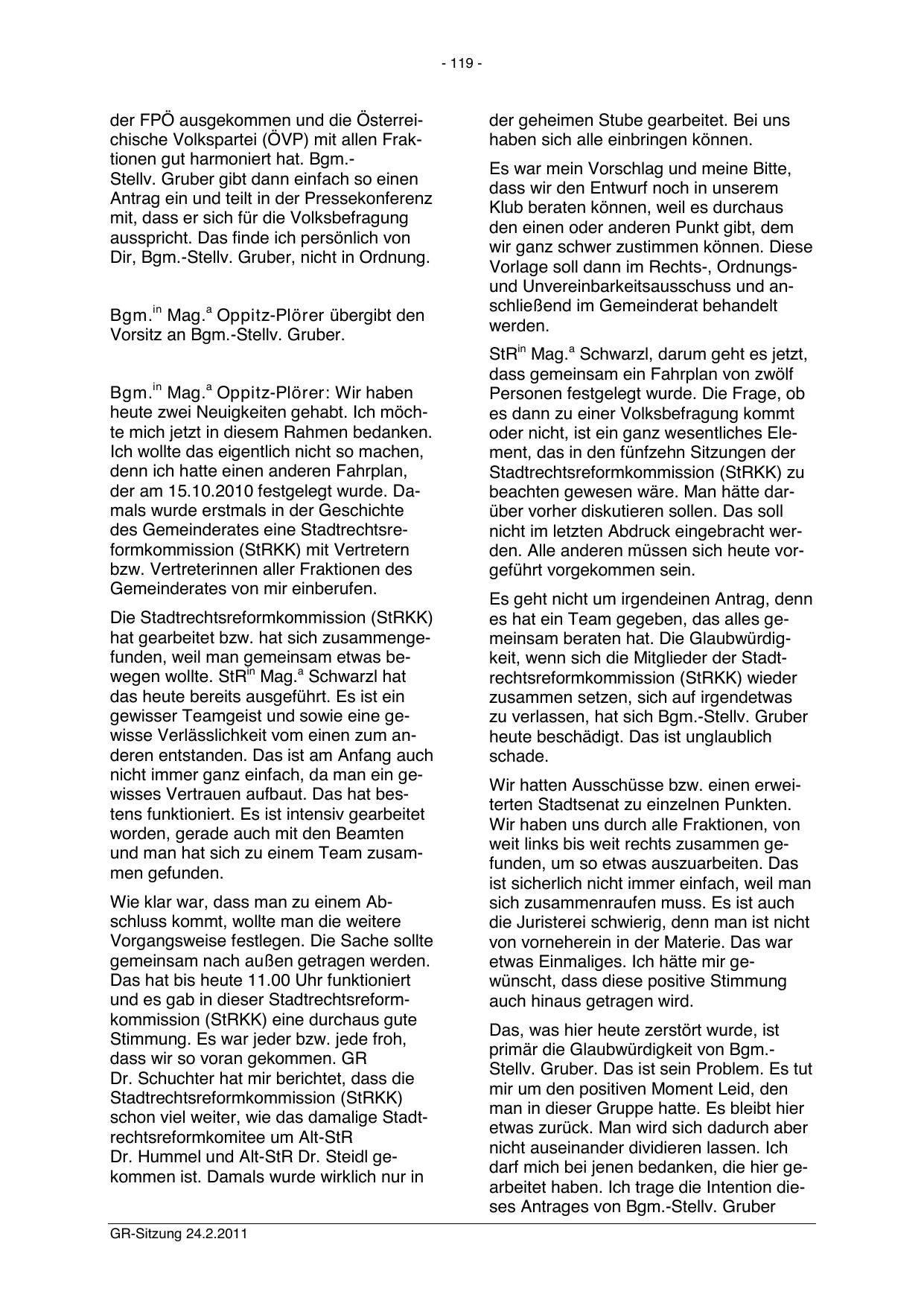 - 119 -

der FPÖ ausgekommen und die Österreichische Volkspartei (ÖVP) mit allen Fraktionen gut harmoniert hat. Bgm.-Stellv. Gruber gibt dann einfach so einen Antrag ein und teilt in der Pressekonferenz mit, dass er sich für die Volksbefragung ausspricht. Das finde ich persönlich von Dir, Bgm.-Stellv. Gruber, nicht in Ordnung.

Bgm.$^{in}$ Mag.$^{a}$ Oppitz-Plörer übergibt den Vorsitz an Bgm.-Stellv. Gruber.

Bgm.$^{in}$ Mag.$^{a}$ Oppitz-Plörer: Wir haben heute zwei Neuigkeiten gehabt. Ich möchte mich jetzt in diesem Rahmen bedanken. Ich wollte das eigentlich nicht so machen, denn ich hatte einen anderen Fahrplan, der am 15.10.2010 festgelegt wurde. Damals wurde erstmals in der Geschichte des Gemeinderates eine Stadtrechtsreformkommission (StRKK) mit Vertretern bzw. Vertreterinnen aller Fraktionen des Gemeinderates von mir einberufen.

Die Stadtrechtsreformkommission (StRKK) hat gearbeitet bzw. hat sich zusammengefunden, weil man gemeinsam etwas bewegen wollte. StR$^{in}$ Mag.$^{a}$ Schwarzl hat das heute bereits ausgeführt. Es ist ein gewisser Teamgeist und sowie eine gewisse Verlässlichkeit vom einen zum anderen entstanden. Das ist am Anfang auch nicht immer ganz einfach, da man ein gewisses Vertrauen aufbaut. Das hat bestens funktioniert. Es ist intensiv gearbeitet worden, gerade auch mit den Beamten und man hat sich zu einem Team zusammen gefunden.

Wie klar war, dass man zu einem Abschluss kommt, wollte man die weitere Vorgangsweise festlegen. Die Sache sollte gemeinsam nach außen getragen werden. Das hat bis heute 11.00 Uhr funktioniert und es gab in dieser Stadtrechtsreformkommission (StRKK) eine durchaus gute Stimmung. Es war jeder bzw. jede froh, dass wir so voran gekommen. GR Dr. Schuchter hat mir berichtet, dass die Stadtrechtsreformkommission (StRKK) schon viel weiter, wie das damalige Stadtrechtsreformkomitee um Alt-StR Dr. Hummel und Alt-StR Dr. Steidl gekommen ist. Damals wurde wirklich nur in der geheimen Stube gearbeitet. Bei uns haben sich alle einbringen können.

Es war mein Vorschlag und meine Bitte, dass wir den Entwurf noch in unserem Klub beraten können, weil es durchaus den einen oder anderen Punkt gibt, dem wir ganz schwer zustimmen können. Diese Vorlage soll dann im Rechts-, Ordnungs- und Unvereinbarkeitsausschuss und anschließend im Gemeinderat behandelt werden.

StR$^{in}$ Mag.$^{a}$ Schwarzl, darum geht es jetzt, dass gemeinsam ein Fahrplan von zwölf Personen festgelegt wurde. Die Frage, ob es dann zu einer Volksbefragung kommt oder nicht, ist ein ganz wesentliches Element, das in den fünfzehn Sitzungen der Stadtrechtsreformkommission (StRKK) zu beachten gewesen wäre. Man hätte darüber vorher diskutieren sollen. Das soll nicht im letzten Abdruck eingebracht werden. Alle anderen müssen sich heute vorgeführt vorgekommen sein.

Es geht nicht um irgendeinen Antrag, denn es hat ein Team gegeben, das alles gemeinsam beraten hat. Die Glaubwürdigkeit, wenn sich die Mitglieder der Stadtrechtsreformkommission (StRKK) wieder zusammen setzen, sich auf irgendetwas zu verlassen, hat sich Bgm.-Stellv. Gruber heute beschädigt. Das ist unglaublich schade.

Wir hatten Ausschüsse bzw. einen erweiterten Stadtsenat zu einzelnen Punkten. Wir haben uns durch alle Fraktionen, von weit links bis weit rechts zusammen gefunden, um so etwas auszuarbeiten. Das ist sicherlich nicht immer einfach, weil man sich zusammenraufen muss. Es ist auch die Juristerei schwierig, denn man ist nicht von vorneherein in der Materie. Das war etwas Einmaliges. Ich hätte mir gewünscht, dass diese positive Stimmung auch hinaus getragen wird.

Das, was hier heute zerstört wurde, ist primär die Glaubwürdigkeit von Bgm.-Stellv. Gruber. Das ist sein Problem. Es tut mir um den positiven Moment Leid, den man in dieser Gruppe hatte. Es bleibt hier etwas zurück. Man wird sich dadurch aber nicht auseinander dividieren lassen. Ich darf mich bei jenen bedanken, die hier gearbeitet haben. Ich trage die Intention dieses Antrages von Bgm.-Stellv. Gruber

GR-Sitzung 24.2.2011